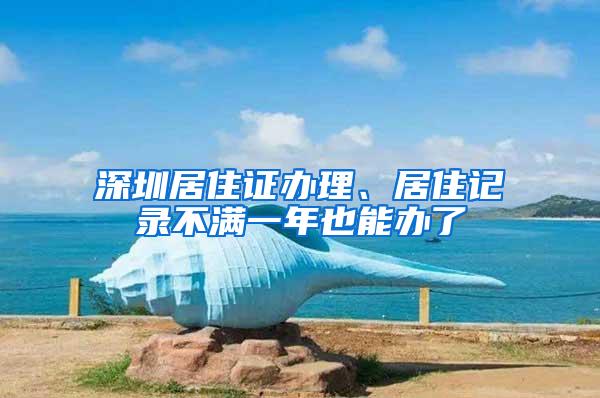 深圳居住证办理、居住记录不满一年也能办了